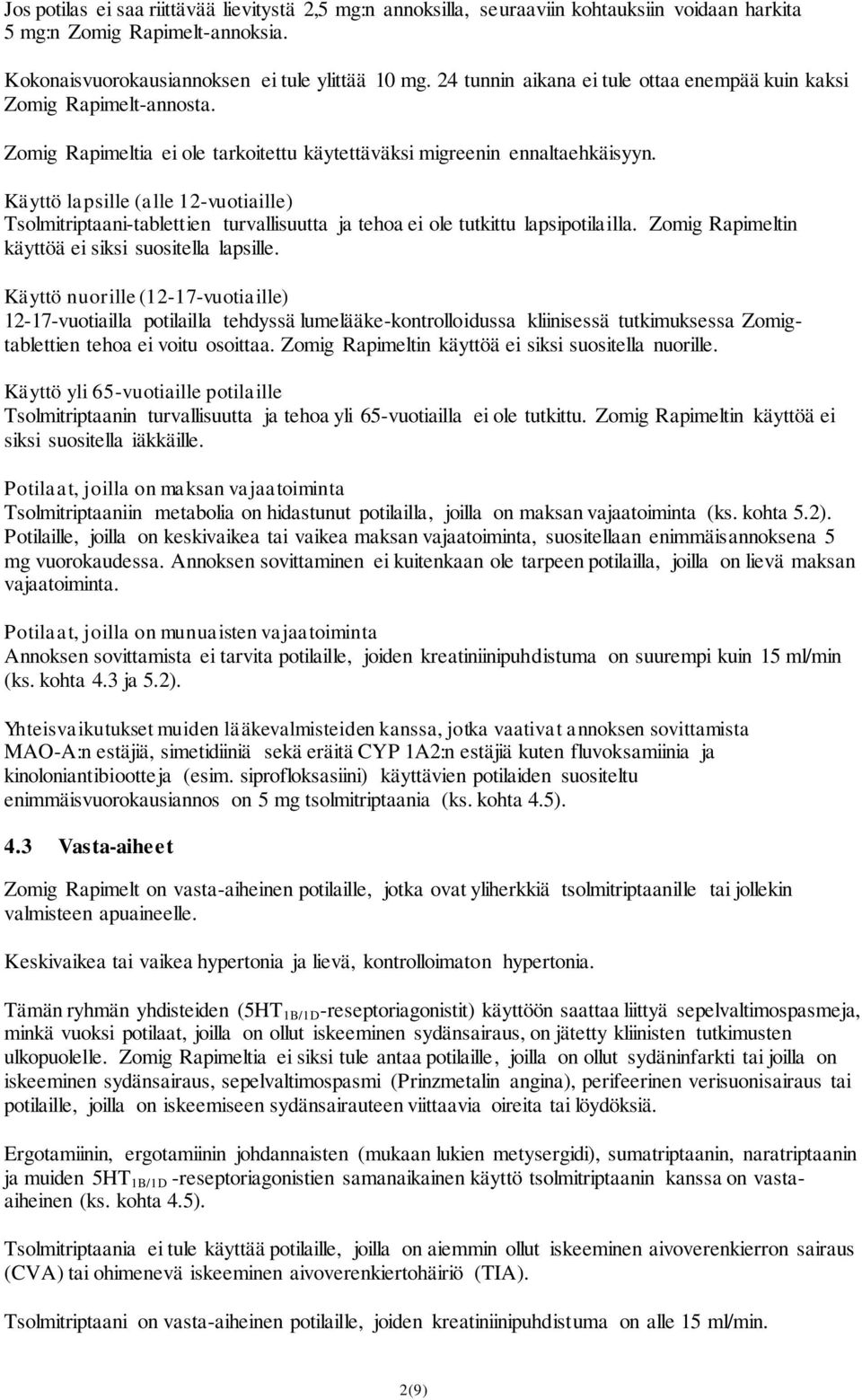 Jos potilas ei saa riittävää lievitystä 2,5 mg:n annoksilla, seuraaviin kohtauksiin voidaan harkita 5 mg:n Zomig Rapimelt-annoksia.

Kokonaisvuorokausiannoksen ei tule ylittää 10 mg. 24 tunnin aikana ei tule ottaa enempää kuin kaksi Zomig Rapimelt-annosta.

Zomig Rapimeltia ei ole tarkoitettu käytettäväksi migreenin ennaltaehkäisyyn.

Käyttö lapsille (alle 12-vuotiaille)
Tsolmitriptaani-tablettien turvallisuutta ja tehoa ei ole tutkittu lapsipotilailla. Zomig Rapimeltin käyttöä ei siksi suositella lapsille.

Käyttö nuorille (12-17-vuotiaille)
12-17-vuotiailla potilailla tehdyssä lumelääke-kontrolloidussa kliinisessä tutkimuksessa Zomig-tablettien tehoa ei voitu osoittaa. Zomig Rapimeltin käyttöä ei siksi suositella nuorille.

Käyttö yli 65-vuotiaille potilaille
Tsolmitriptaanin turvallisuutta ja tehoa yli 65-vuotiailla ei ole tutkittu. Zomig Rapimeltin käyttöä ei siksi suositella iäkkäille.

Potilaat, joilla on maksan vajaatoiminta
Tsolmitriptaaniin metabolia on hidastunut potilailla, joilla on maksan vajaatoiminta (ks. kohta 5.2). Potilaille, joilla on keskivaikea tai vaikea maksan vajaatoiminta, suositellaan enimmäisannoksena 5 mg vuorokaudessa. Annoksen sovittaminen ei kuitenkaan ole tarpeen potilailla, joilla on lievä maksan vajaatoiminta.

Potilaat, joilla on munuaisten vajaatoiminta
Annoksen sovittamista ei tarvita potilaille, joiden kreatiniinipuhdistuma on suurempi kuin 15 ml/min (ks. kohta 4.3 ja 5.2).

Yhteisvaikutukset muiden lääkevalmisteiden kanssa, jotka vaativat annoksen sovittamista
MAO-A:n estäjiä, simetidiiniä sekä eräitä CYP 1A2:n estäjiä kuten fluvoksamiinia ja kinoloniantibiootteja (esim. siprofloksasiini) käyttävien potilaiden suositeltu enimmäisvuorokausiannos on 5 mg tsolmitriptaania (ks. kohta 4.5).

4.3 Vasta-aiheet

Zomig Rapimelt on vasta-aiheinen potilaille, jotka ovat yliherkkiä tsolmitriptaanille tai jollekin valmisteen apuaineelle.

Keskivaikea tai vaikea hypertonia ja lievä, kontrolloimaton hypertonia.

Tämän ryhmän yhdisteiden ($5HT_{1B/1D}$-reseptoriagonistit) käyttöön saattaa liittyä sepelvaltimospasmeja, minkä vuoksi potilaat, joilla on ollut iskeeminen sydänsairaus, on jätetty kliinisten tutkimusten ulkopuolelle. Zomig Rapimeltia ei siksi tule antaa potilaille, joilla on ollut sydäninfarkti tai joilla on iskeeminen sydänsairaus, sepelvaltimospasmi (Prinzmetalin angina), perifeerinen verisuonisairaus tai potilaille, joilla on iskeemiseen sydänsairauteen viittaavia oireita tai löydöksiä.

Ergotamiinin, ergotamiinin johdannaisten (mukaan lukien metysergidi), sumatriptaanin, naratriptaanin ja muiden $5HT_{1B/1D}$ -reseptoriagonistien samanaikainen käyttö tsolmitriptaanin kanssa on vasta-aiheinen (ks. kohta 4.5).

Tsolmitriptaania ei tule käyttää potilaille, joilla on aiemmin ollut iskeeminen aivoverenkierron sairaus (CVA) tai ohimenevä iskeeminen aivoverenkiertohäiriö (TIA).

Tsolmitriptaani on vasta-aiheinen potilaille, joiden kreatiniinipuhdistuma on alle 15 ml/min.

2(9)